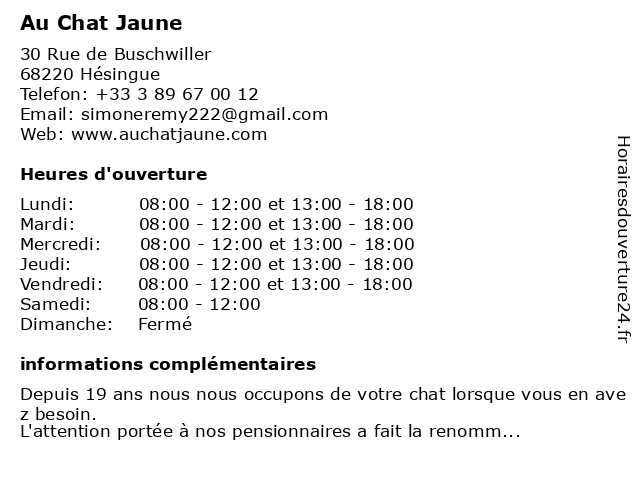 Au Chat Jaune

30 Rue de Buschwiller
68220 Hésingue
Telefon: +33 3 89 67 00 12
Email: simoneremy222@gmail.com
Web: www.auchatjaune.com

Heures d'ouverture

| | |
|---|---|
| Lundi: | 08:00 - 12:00 et 13:00 - 18:00 |
| Mardi: | 08:00 - 12:00 et 13:00 - 18:00 |
| Mercredi: | 08:00 - 12:00 et 13:00 - 18:00 |
| Jeudi: | 08:00 - 12:00 et 13:00 - 18:00 |
| Vendredi: | 08:00 - 12:00 et 13:00 - 18:00 |
| Samedi: | 08:00 - 12:00 |
| Dimanche: | Fermé |

informations complémentaires

Depuis 19 ans nous nous occupons de votre chat lorsque vous en ave z besoin.
L'attention portée à nos pensionnaires a fait la renomm...

Horairesdouverture24.fr